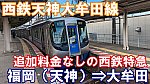 西鉄天神大牟田線

追加料金なしの西鉄特急
福岡（天神）⇒大牟田